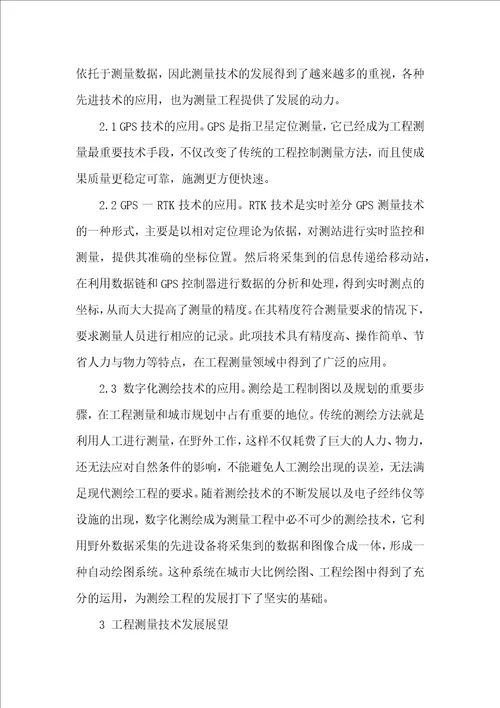 依托于测量数据，因此测量技术的发展得到了越来越多的重视，各种先进技术的应用，也为测量工程提供了发展的动力。

2.1 GPS 技术的应用。GPS 是指卫星定位测量，它已经成为工程测量最重要技术手段，不仅改变了传统的工程控制测量方法，而且使成果质量更稳定可靠，施测更方便快速。

2.2 GPS 一 RTK 技术的应用。RTK 技术是实时差分 GPS 测量技术的一种形式，主要是以相对定位理论为依据，对测站进行实时监控和测量，提供其准确的坐标位置。然后将采集到的信息传递给移动站，在利用数据链和 GPS 控制器进行数据的分析和处理，得到实时测点的坐标，从而大大提高了测量的精度。在其精度符合测量要求的情况下，要求测量人员进行相应的记录。此项技术具有精度高、操作简单、节省人力与物力等特点，在工程测量领域中得到了广泛的应用。

2.3 数字化测绘技术的应用。测绘是工程制图以及规划的重要步骤，在工程测量和城市规划中占有重要的地位。传统的测绘方法就是利用人工进行测量，在野外工作，这样不仅耗费了巨大的人力、物力，还无法应对自然条件的影响，不能避免人工测绘出现的误差，无法满足现代测绘工程的要求。随着测绘技术的不断发展以及电子经纬仪等设施的出现，数字化测绘成为测量工程中必不可少的测绘技术，它利用野外数据采集的先进设备将采集到的数据和图像合成一体，形成一种自动绘图系统。这种系统在城市大比例绘图、工程绘图中得到了充分的运用，为测绘工程的发展打下了坚实的基础。

3 工程测量技术发展展望